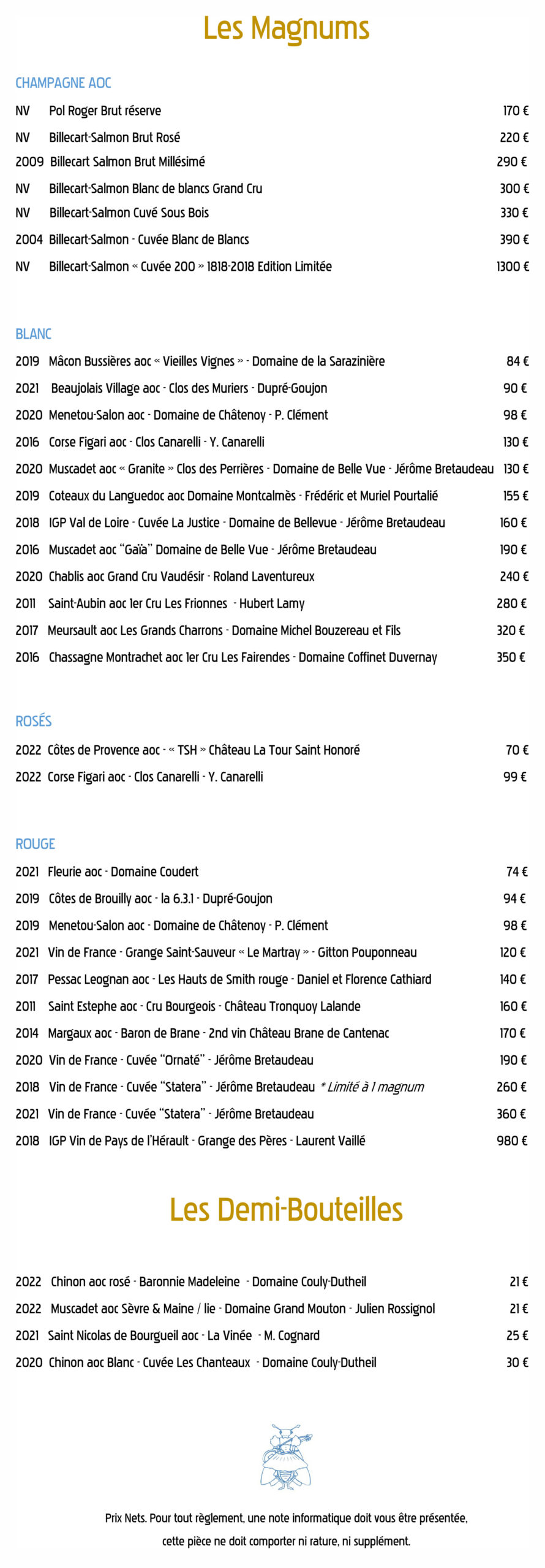 Les Magnums

CHAMPAGNE AOC

NV Pol Roger Brut réserve 170 €

NV Billecart-Salmon Brut Rosé 220 €

2009 Billecart Salmon Brut Millésimé 290 €

NV Billecart-Salmon Blanc de blancs Grand Cru 300 €

NV Billecart-Salmon Cuvé Sous Bois 330 €

2004 Billecart-Salmon - Cuvée Blanc de Blancs 390 €

NV Billecart-Salmon « Cuvée 200 » 1818-2018 Edition Limitée 1300 €

BLANC

2019 Mâcon Bussières aoc « Vieilles Vignes » - Domaine de la Sarazinière 84 €

2021 Beaujolais Village aoc - Clos des Muriers - Dupré-Goujon 90 €

2020 Menetou-Salon aoc - Domaine de Châtenoy - P. Clément 98 €

2016 Corse Figari aoc - Clos Canarelli - Y. Canarelli 130 €

2020 Muscadet aoc « Granite » Clos des Perrières - Domaine de Belle Vue - Jérôme Bretaudeau 130 €

2019 Coteaux du Languedoc aoc Domaine Montcalmès - Frédéric et Muriel Pourtalié 155 €

2018 IGP Val de Loire - Cuvée La Justice - Domaine de Bellevue - Jérôme Bretaudeau 160 €

2016 Muscadet aoc "Gaïa" Domaine de Belle Vue - Jérôme Bretaudeau 190 €

2020 Chablis aoc Grand Cru Vaudésir - Roland Laventureux 240 €

2011 Saint-Aubin aoc 1er Cru Les Frionnes - Hubert Lamy 280 €

2017 Meursault aoc Les Grands Charrons - Domaine Michel Bouzereau et Fils 320 €

2016 Chassagne Montrachet aoc 1er Cru Les Fairendes - Domaine Coffinet Duvernay 350 €

ROSÉS

2022 Côtes de Provence aoc - « TSH » Château La Tour Saint Honoré 70 €

2022 Corse Figari aoc - Clos Canarelli - Y. Canarelli 99 €

ROUGE

2021 Fleurie aoc - Domaine Coudert 74 €

2019 Côtes de Brouilly aoc - la 6.3.1 - Dupré-Goujon 94 €

2019 Menetou-Salon aoc - Domaine de Châtenoy - P. Clément 98 €

2021 Vin de France - Grange Saint-Sauveur « Le Martray » - Gitton Pouponneau 120 €

2017 Pessac Leognan aoc - Les Hauts de Smith rouge - Daniel et Florence Cathiard 140 €

2011 Saint Estephe aoc - Cru Bourgeois - Château Tronquoy Lalande 160 €

2014 Margaux aoc - Baron de Brane - 2nd vin Château Brane de Cantenac 170 €

2020 Vin de France - Cuvée "Ornaté" - Jérôme Bretaudeau 190 €

2018 Vin de France - Cuvée "Statera" - Jérôme Bretaudeau * Limité à 1 magnum 260 €

2021 Vin de France - Cuvée "Statera" - Jérôme Bretaudeau 360 €

2018 IGP Vin de Pays de l'Hérault - Grange des Pères - Laurent Vaillé 980 €

Les Demi-Bouteilles

2022 Chinon aoc rosé - Baronnie Madeleine - Domaine Couly-Dutheil 21 €

2022 Muscadet aoc Sèvre & Maine / lie - Domaine Grand Mouton - Julien Rossignol 21 €

2021 Saint Nicolas de Bourgueil aoc - La Vinée - M. Cognard 25 €

2020 Chinon aoc Blanc - Cuvée Les Chanteaux - Domaine Couly-Dutheil 30 €

Prix Nets. Pour tout règlement, une note informatique doit vous être présentée, cette pièce ne doit comporter ni rature, ni supplément.